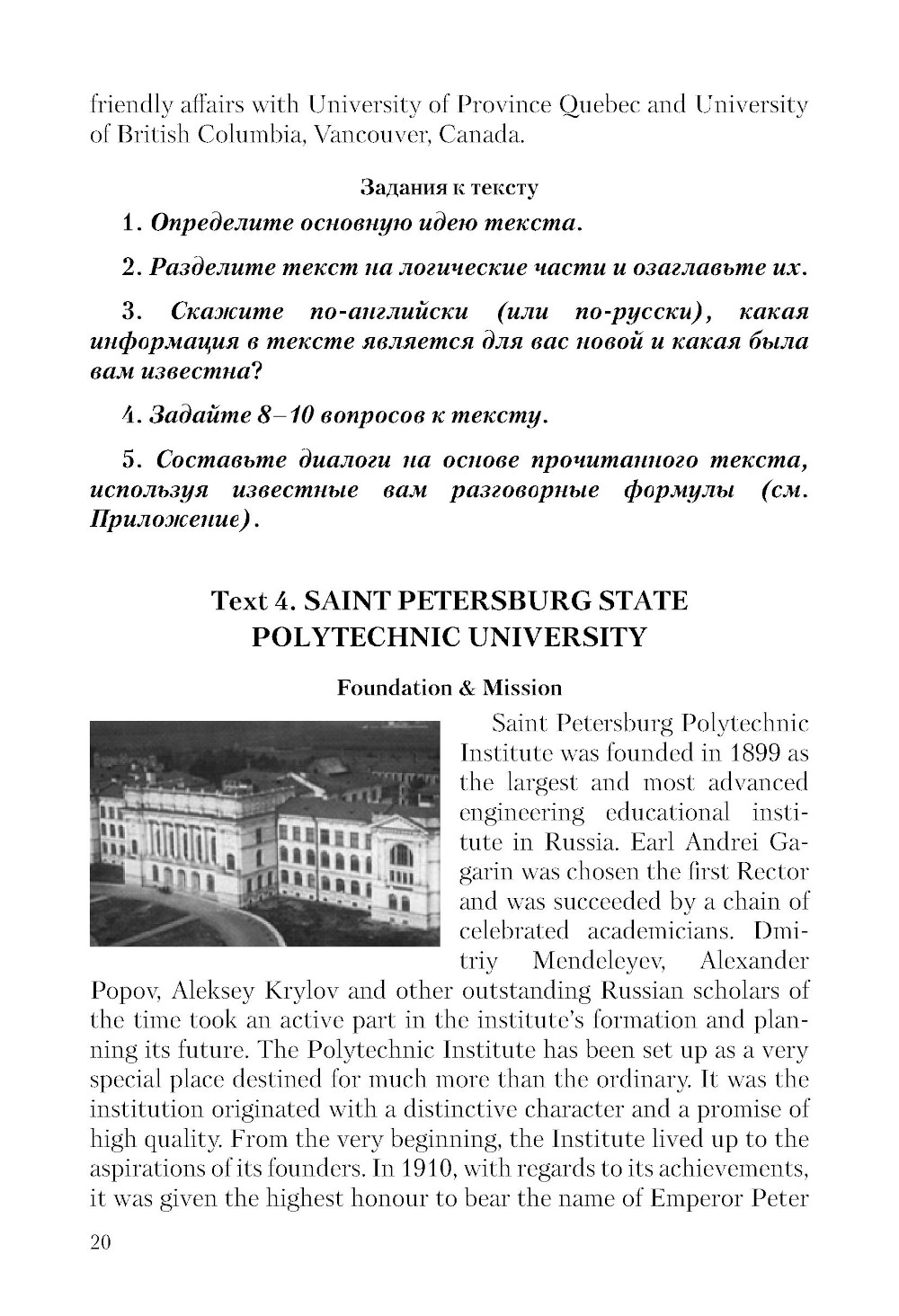 friendly affairs with University of Province Quebec and University of British Columbia, Vancouver, Canada.

Задания к тексту

1. Определите основную идею текста.

2. Разделите текст на логические части и озаглавьте их.

3. Скажите по-английски (или по-русски), какая информация в тексте является для вас новой и какая была вам известна?

4. Задайте 8–10 вопросов к тексту.

5. Составьте диалоги на основе прочитанного текста, используя известные вам разговорные формулы (см. Приложение).

Text 4. SAINT PETERSBURG STATE POLYTECHNIC UNIVERSITY

Foundation & Mission

Saint Petersburg Polytechnic Institute was founded in 1899 as the largest and most advanced engineering educational institute in Russia. Earl Andrei Gagarin was chosen the first Rector and was succeeded by a chain of celebrated academicians. Dmitriy Mendeleyev, Alexander Popov, Aleksey Krylov and other outstanding Russian scholars of the time took an active part in the institute's formation and planning its future. The Polytechnic Institute has been set up as a very special place destined for much more than the ordinary. It was the institution originated with a distinctive character and a promise of high quality. From the very beginning, the Institute lived up to the aspirations of its founders. In 1910, with regards to its achievements, it was given the highest honour to bear the name of Emperor Peter

20